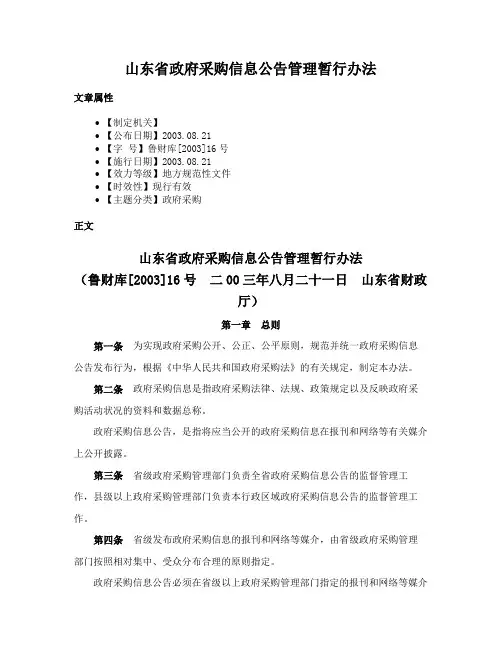 山东省政府采购信息公告管理暂行办法

文章属性

• 【制定机关】
• 【公布日期】2003.08.21
• 【字　号】鲁财库[2003]16号
• 【施行日期】2003.08.21
• 【效力等级】地方规范性文件
• 【时效性】现行有效
• 【主题分类】政府采购

正文

山东省政府采购信息公告管理暂行办法
（鲁财库[2003]16号　二00三年八月二十一日　山东省财政厅）

第一章　总则

第一条　为实现政府采购公开、公正、公平原则，规范并统一政府采购信息公告发布行为，根据《中华人民共和国政府采购法》的有关规定，制定本办法。

第二条　政府采购信息是指政府采购法律、法规、政策规定以及反映政府采购活动状况的资料和数据总称。

政府采购信息公告，是指将应当公开的政府采购信息在报刊和网络等有关媒介上公开披露。

第三条　省级政府采购管理部门负责全省政府采购信息公告的监督管理工作，县级以上政府采购管理部门负责本行政区域政府采购信息公告的监督管理工作。

第四条　省级发布政府采购信息的报刊和网络等媒介，由省级政府采购管理部门按照相对集中、受众分布合理的原则指定。

政府采购信息公告必须在省级以上政府采购管理部门指定的报刊和网络等媒介